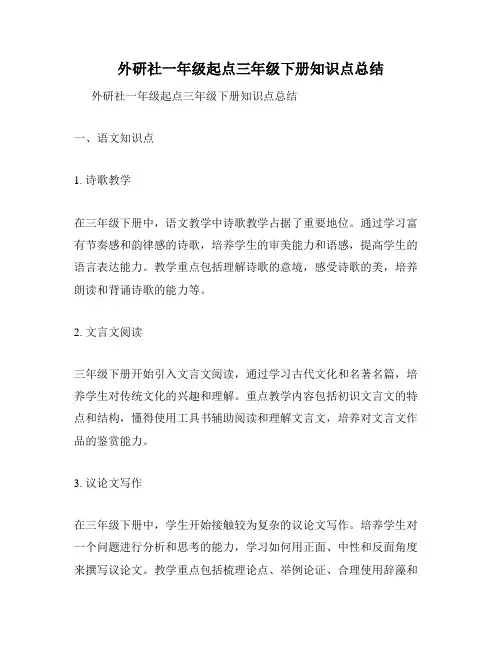 外研社一年级起点三年级下册知识点总结

外研社一年级起点三年级下册知识点总结

一、语文知识点

1. 诗歌教学

在三年级下册中，语文教学中诗歌教学占据了重要地位。通过学习富有节奏感和韵律感的诗歌，培养学生的审美能力和语感，提高学生的语言表达能力。教学重点包括理解诗歌的意境，感受诗歌的美，培养朗读和背诵诗歌的能力等。

2. 文言文阅读

三年级下册开始引入文言文阅读，通过学习古代文化和名著名篇，培养学生对传统文化的兴趣和理解。重点教学内容包括初识文言文的特点和结构，懂得使用工具书辅助阅读和理解文言文，培养对文言文作品的鉴赏能力。

3. 议论文写作

在三年级下册中，学生开始接触较为复杂的议论文写作。培养学生对一个问题进行分析和思考的能力，学习如何用正面、中性和反面角度来撰写议论文。教学重点包括梳理论点、举例论证、合理使用辞藻和